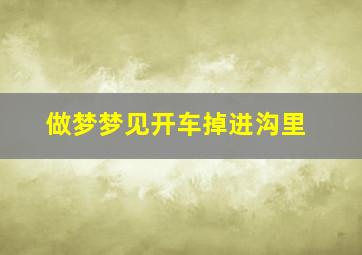 做梦梦见开车掉进沟里